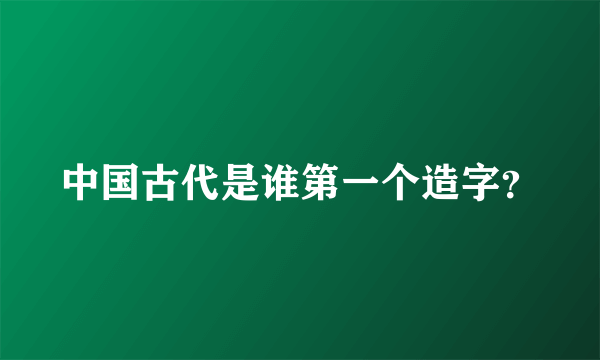 中国古代是谁第一个造字?